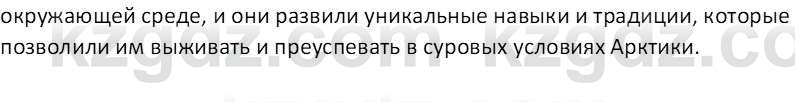 окружающей среде, и они развили уникальные навыки и традиции, которые позволили им выживать и преуспевать в суровых условиях Арктики.

kzgdz.com kzgdz.co